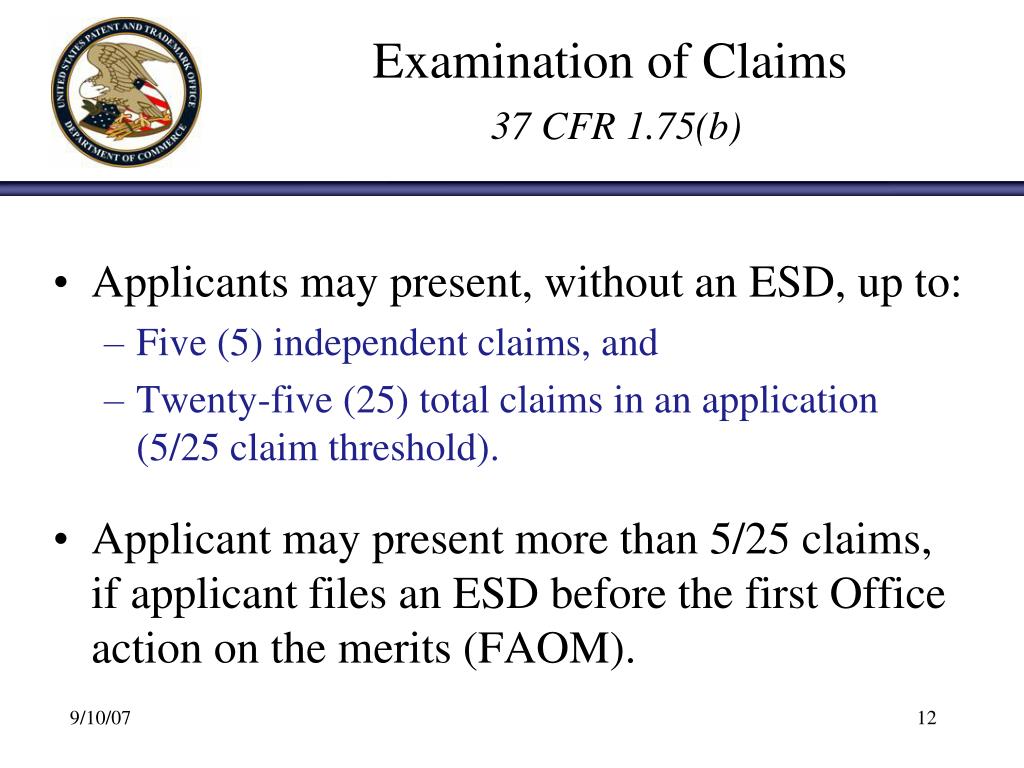 UNITED STATES PATENT AND TRADEMARK OFFICE
DEPARTMENT OF COMMERCE

Examination of Claims
37 CFR 1.75(b)

• Applicants may present, without an ESD, up to:
– Five (5) independent claims, and
– Twenty-five (25) total claims in an application (5/25 claim threshold).

• Applicant may present more than 5/25 claims, if applicant files an ESD before the first Office action on the merits (FAOM).

9/10/07

12